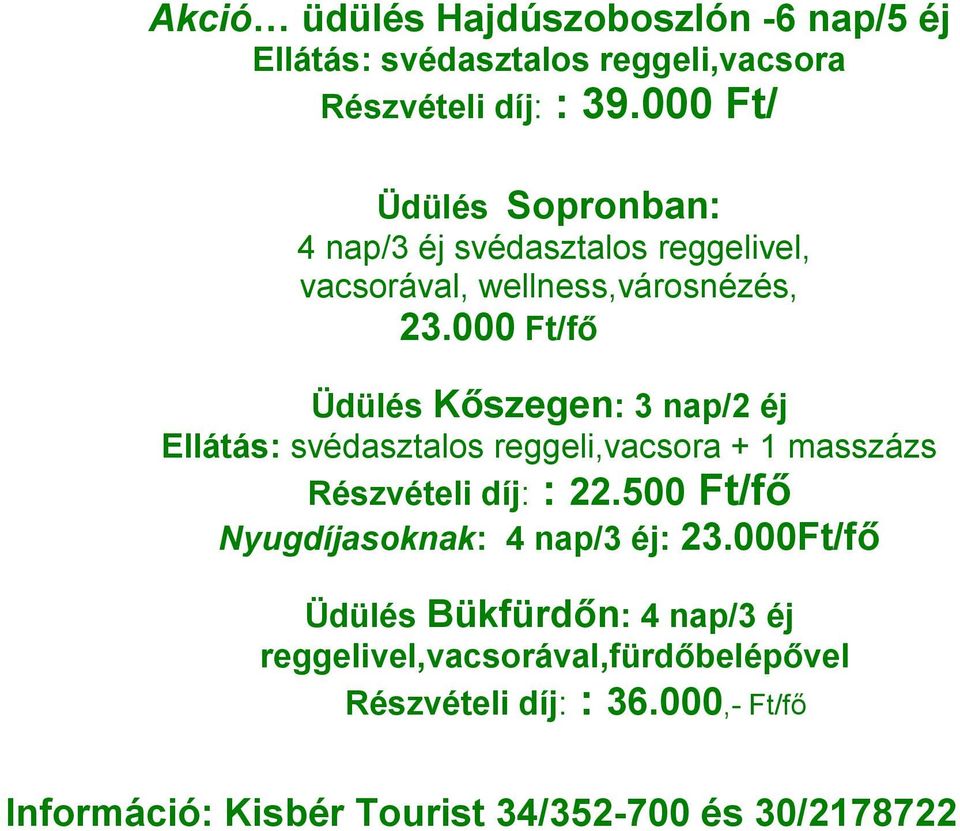 Akció… üdülés Hajdúszoboszlón -6 nap/5 éj
Ellátás: svédasztalos reggeli,vacsora
Részvételi díj: : 39.000 Ft/

Üdülés Sopronban:
4 nap/3 éj svédasztalos reggelivel, vacsorával, wellness,városnézés,
23.000 Ft/fő

Üdülés Kőszegen: 3 nap/2 éj
Ellátás: svédasztalos reggeli,vacsora + 1 masszázs
Részvételi díj: : 22.500 Ft/fő
Nyugdíjasoknak: 4 nap/3 éj: 23.000Ft/fő

Üdülés Bükfürdőn: 4 nap/3 éj
reggelivel,vacsorával,fürdőbelépővel
Részvételi díj: : 36.000,- Ft/fő

Információ: Kisbér Tourist 34/352-700 és 30/2178722